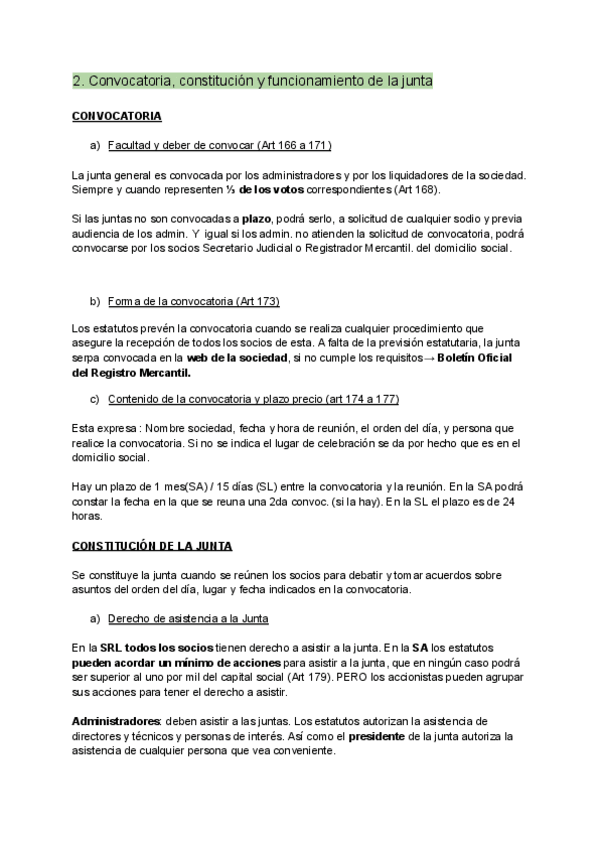 2. Convocatoria, constitución y funcionamiento de la junta

CONVOCATORIA

a) Facultad y deber de convocar (Art 166 a 171)

La junta general es convocada por los administradores y por los liquidadores de la sociedad. Siempre y cuando representen ⅓ de los votos correspondientes (Art 168).

Si las juntas no son convocadas a plazo, podrá serlo, a solicitud de cualquier sodio y previa audiencia de los admin. Y igual si los admin. no atienden la solicitud de convocatoria, podrá convocarse por los socios Secretario Judicial o Registrador Mercantil. del domicilio social.

b) Forma de la convocatoria (Art 173)

Los estatutos prevén la convocatoria cuando se realiza cualquier procedimiento que asegure la recepción de todos los socios de esta. A falta de la previsión estatutaria, la junta serpa convocada en la web de la sociedad, si no cumple los requisitos→ Boletín Oficial del Registro Mercantil.

c) Contenido de la convocatoria y plazo precio (art 174 a 177)

Esta expresa : Nombre sociedad, fecha y hora de reunión, el orden del día, y persona que realice la convocatoria. Si no se indica el lugar de celebración se da por hecho que es en el domicilio social.

Hay un plazo de 1 mes(SA) / 15 días (SL) entre la convocatoria y la reunión. En la SA podrá constar la fecha en la que se reuna una 2da convoc. (si la hay). En la SL el plazo es de 24 horas.

CONSTITUCIÓN DE LA JUNTA

Se constituye la junta cuando se reúnen los socios para debatir y tomar acuerdos sobre asuntos del orden del día, lugar y fecha indicados en la convocatoria.

a) Derecho de asistencia a la Junta

En la SRL todos los socios tienen derecho a asistir a la junta. En la SA los estatutos pueden acordar un mínimo de acciones para asistir a la junta, que en ningún caso podrá ser superior al uno por mil del capital social (Art 179). PERO los accionistas pueden agrupar sus acciones para tener el derecho a asistir.

Administradores: deben asistir a las juntas. Los estatutos autorizan la asistencia de directores y técnicos y personas de interés. Así como el presidente de la junta autoriza la asistencia de cualquier persona que vea conveniente.